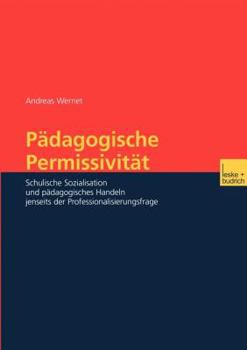 Andreas Wernet

Pädagogische Permissivität

leske + budrich

Schulische Sozialisation und pädagogisches Handeln jenseits der Professionalisierungsfrage